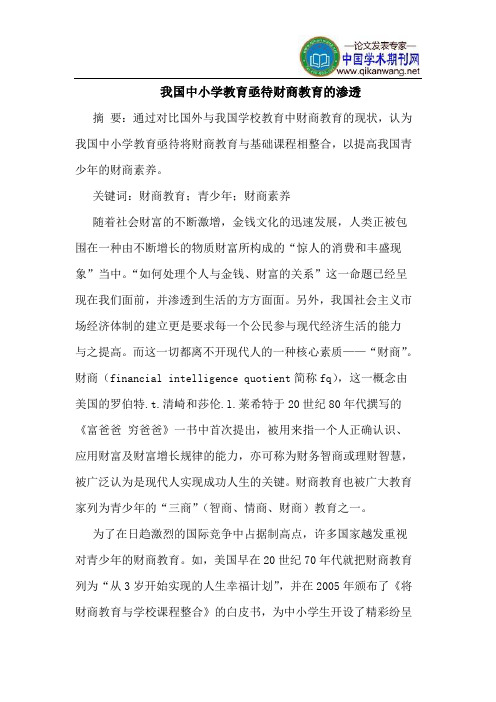 —论文发表专家—
中国学术期刊网
www.qikanwang.net

我国中小学教育亟待财商教育的渗透

摘 要：通过对比国外与我国学校教育中财商教育的现状，认为我国中小学教育亟待将财商教育与基础课程相整合，以提高我国青少年的财商素养。

关键词：财商教育；青少年；财商素养

随着社会财富的不断激增，金钱文化的迅速发展，人类正被包围在一种由不断增长的物质财富所构成的“惊人的消费和丰盛现象”当中。“如何处理个人与金钱、财富的关系”这一命题已经呈现在我们面前，并渗透到生活的方方面面。另外，我国社会主义市场经济体制的建立更是要求每一个公民参与现代经济生活的能力与之提高。而这一切都离不开现代人的一种核心素质——“财商”。财商（financial intelligence quotient 简称 fq），这一概念由美国的罗伯特.t.清崎和莎伦.l.莱希特于 20 世纪 80 年代撰写的《富爸爸 穷爸爸》一书中首次提出，被用来指一个人正确认识、应用财富及财富增长规律的能力，亦可称为财务智商或理财智慧，被广泛认为是现代人实现成功人生的关键。财商教育也被广大教育家列为青少年的“三商”（智商、情商、财商）教育之一。

为了在日趋激烈的国际竞争中占据制高点，许多国家越发重视对青少年的财商教育。如，美国早在 20 世纪 70 年代就把财商教育列为“从 3 岁开始实现的人生幸福计划”，并在 2005 年颁布了《将财商教育与学校课程整合》的白皮书，为中小学生开设了精彩纷呈